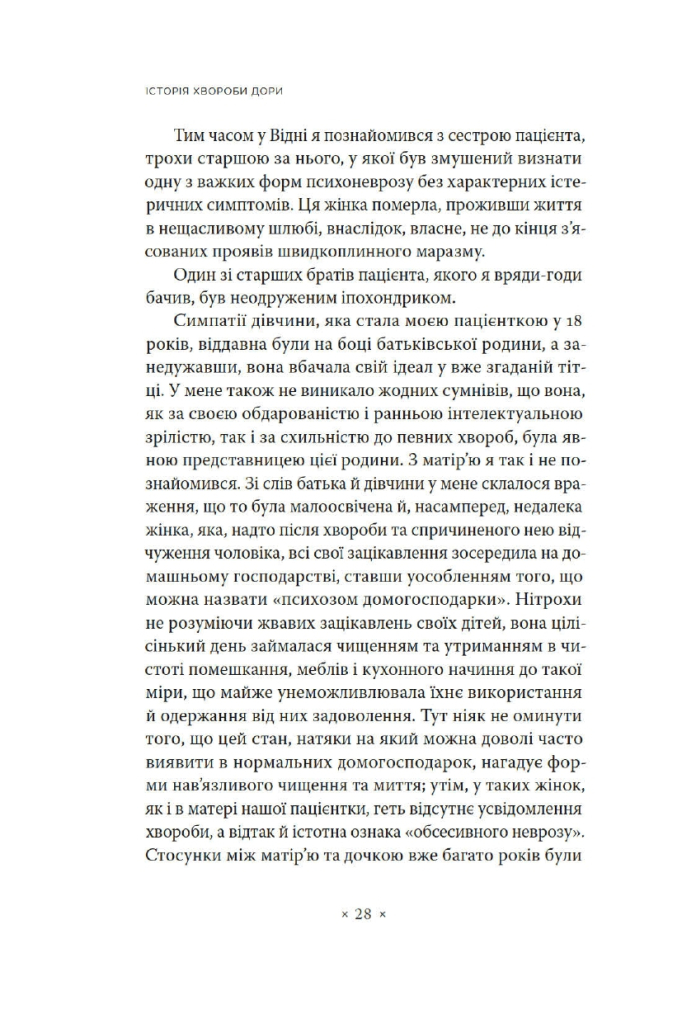 ІСТОРІЯ ХВОРОБИ ДОРИ

Тим часом у Відні я познайомився з сестрою пацієнта, трохи старшою за нього, у якої був змушений визнати одну з важких форм психоневрозу без характерних істеричних симптомів. Ця жінка померла, проживши життя в нещасливому шлюбі, внаслідок, власне, не до кінця з'ясованих проявів швидкоплинного маразму.

Один зі старших братів пацієнта, якого я вряди-годи бачив, був неодруженим іпохондриком.

Симпатії дівчини, яка стала моєю пацієнткою у 18 років, віддавна були на боці батьківської родини, а занедужавши, вона вбачала свій ідеал у вже згаданій тітці. У мене також не виникало жодних сумнівів, що вона, як за своєю обдарованістю і ранньою інтелектуальною зрілістю, так і за схильністю до певних хвороб, була явною представницею цієї родини. З матір'ю я так і не познайомився. Зі слів батька й дівчини у мене склалося враження, що то була малоосвічена й, насамперед, недалека жінка, яка, надто після хвороби та спричиненого нею відчуження чоловіка, всі свої зацікавлення зосередила на домашньому господарстві, ставши уособленням того, що можна назвати «психозом домогосподарки». Нітрохи не розуміючи жвавих зацікавлень своїх дітей, вона цілісінький день займалася чищенням та утриманням в чистоті помешкання, меблів і кухонного начиння до такої міри, що майже унеможливлювала їхнє використання й одержання від них задоволення. Тут ніяк не оминути того, що цей стан, натяки на який можна доволі часто виявити в нормальних домогосподарок, нагадує форми нав'язливого чищення та миття; утім, у таких жінок, як і в матері нашої пацієнтки, геть відсутнє усвідомлення хвороби, а відтак й істотна ознака «обсесивного неврозу». Стосунки між матір'ю та дочкою вже багато років були

× 28 ×